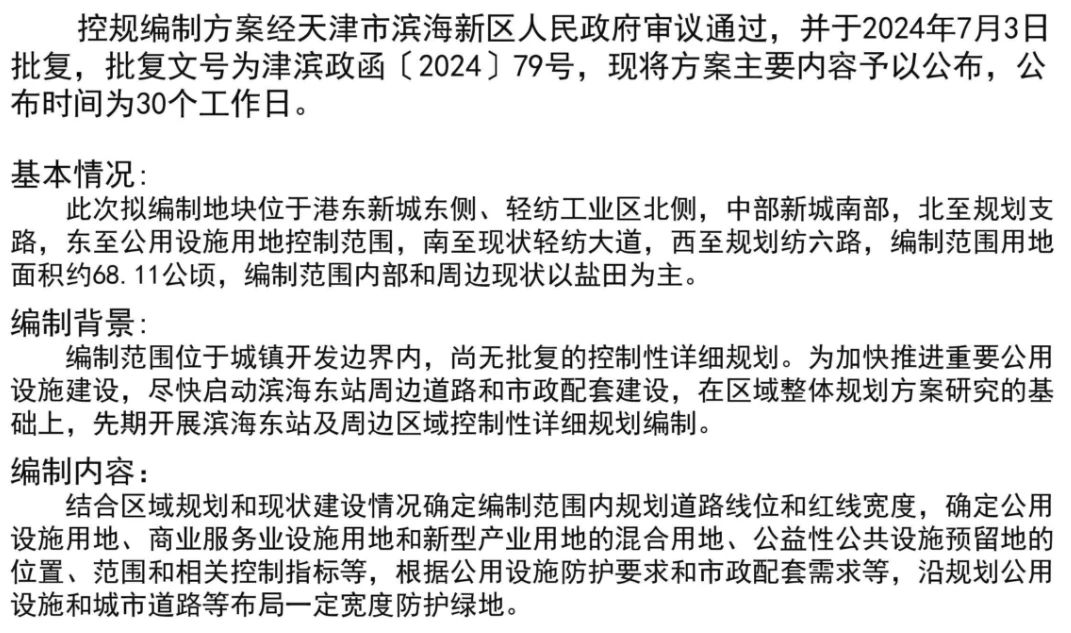 控规编制方案经天津市滨海新区人民政府审议通过，并于2024年7月3日批复，批复文号为津滨政函〔2024〕79号，现将方案主要内容予以公布，公布时间为30个工作日。

基本情况：

此次拟编制地块位于港东新城东侧、轻纺工业区北侧，中部新城南部，北至规划支路，东至公用设施用地控制范围，南至现状轻纺大道，西至规划纺六路，编制范围用地面积约68.11公顷，编制范围内部和周边现状以盐田为主。

编制背景：

编制范围位于城镇开发边界内，尚无批复的控制性详细规划。为加快推进重要公用设施建设，尽快启动滨海东站周边道路和市政配套建设，在区域整体规划方案研究的基础上，先期开展滨海东站及周边区域控制性详细规划编制。

编制内容：

结合区域规划和现状建设情况确定编制范围内规划道路线位和红线宽度，确定公用设施用地、商业服务业设施用地和新型产业用地的混合用地、公益性公共设施预留地的位置、范围和相关控制指标等，根据公用设施防护要求和市政配套需求等，沿规划公用设施和城市道路等布局一定宽度防护绿地。